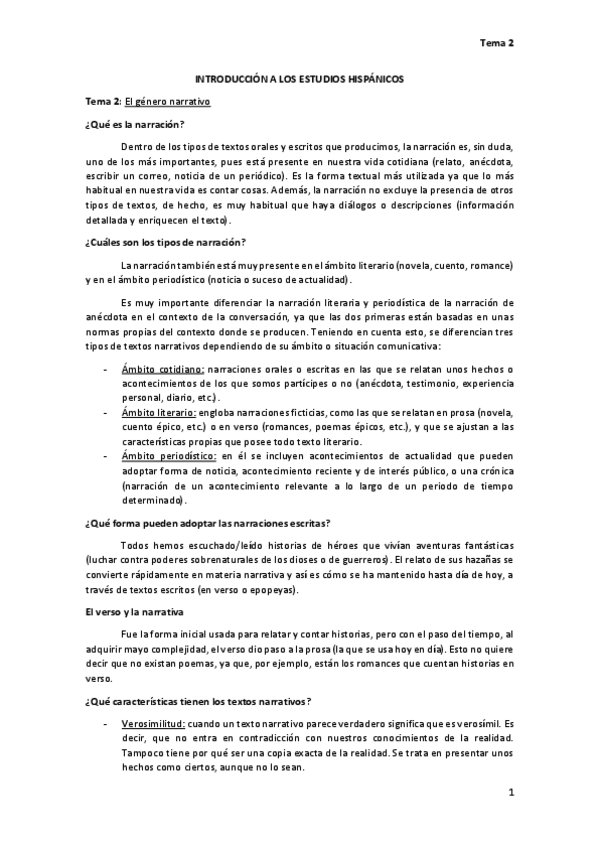 Tema 2

INTRODUCCIÓN A LOS ESTUDIOS HISPÁNICOS

Tema 2: El género narrativo

¿Qué es la narración?

Dentro de los tipos de textos orales y escritos que producimos, la narración es, sin duda, uno de los más importantes, pues está presente en nuestra vida cotidiana (relato, anécdota, escribir un correo, noticia de un periódico). Es la forma textual más utilizada ya que lo más habitual en nuestra vida es contar cosas. Además, la narración no excluye la presencia de otros tipos de textos, de hecho, es muy habitual que haya diálogos o descripciones (información detallada y enriquecen el texto).

¿Cuáles son los tipos de narración?

La narración también está muy presente en el ámbito literario (novela, cuento, romance) y en el ámbito periodístico (noticia o suceso de actualidad).

Es muy importante diferenciar la narración literaria y periodística de la narración de anécdota en el contexto de la conversación, ya que las dos primeras están basadas en unas normas propias del contexto donde se producen. Teniendo en cuenta esto, se diferencian tres tipos de textos narrativos dependiendo de su ámbito o situación comunicativa:

- Ámbito cotidiano: narraciones orales o escritas en las que se relatan unos hechos o acontecimientos de los que somos partícipes o no (anécdota, testimonio, experiencia personal, diario, etc.).
- Ámbito literario: engloba narraciones ficticias, como las que se relatan en prosa (novela, cuento épico, etc.) o en verso (romances, poemas épicos, etc.), y que se ajustan a las características propias que posee todo texto literario.
- Ámbito periodístico: en él se incluyen acontecimientos de actualidad que pueden adoptar forma de noticia, acontecimiento reciente y de interés público, o una crónica (narración de un acontecimiento relevante a lo largo de un periodo de tiempo determinado).

¿Qué forma pueden adoptar las narraciones escritas?

Todos hemos escuchado/leído historias de héroes que vivían aventuras fantásticas (luchar contra poderes sobrenaturales de los dioses o de guerreros). El relato de sus hazañas se convierte rápidamente en materia narrativa y así es cómo se ha mantenido hasta día de hoy, a través de textos escritos (en verso o epopeyas).

El verso y la narrativa

Fue la forma inicial usada para relatar y contar historias, pero con el paso del tiempo, al adquirir mayo complejidad, el verso dio paso a la prosa (la que se usa hoy en día). Esto no quiere decir que no existan poemas, ya que, por ejemplo, están los romances que cuentan historias en verso.

¿Qué características tienen los textos narrativos?

- Verosimilitud: cuando un texto narrativo parece verdadero significa que es verosímil. Es decir, que no entra en contradicción con nuestros conocimientos de la realidad. Tampoco tiene por qué ser una copia exacta de la realidad. Se trata en presentar unos hechos como ciertos, aunque no lo sean.

1